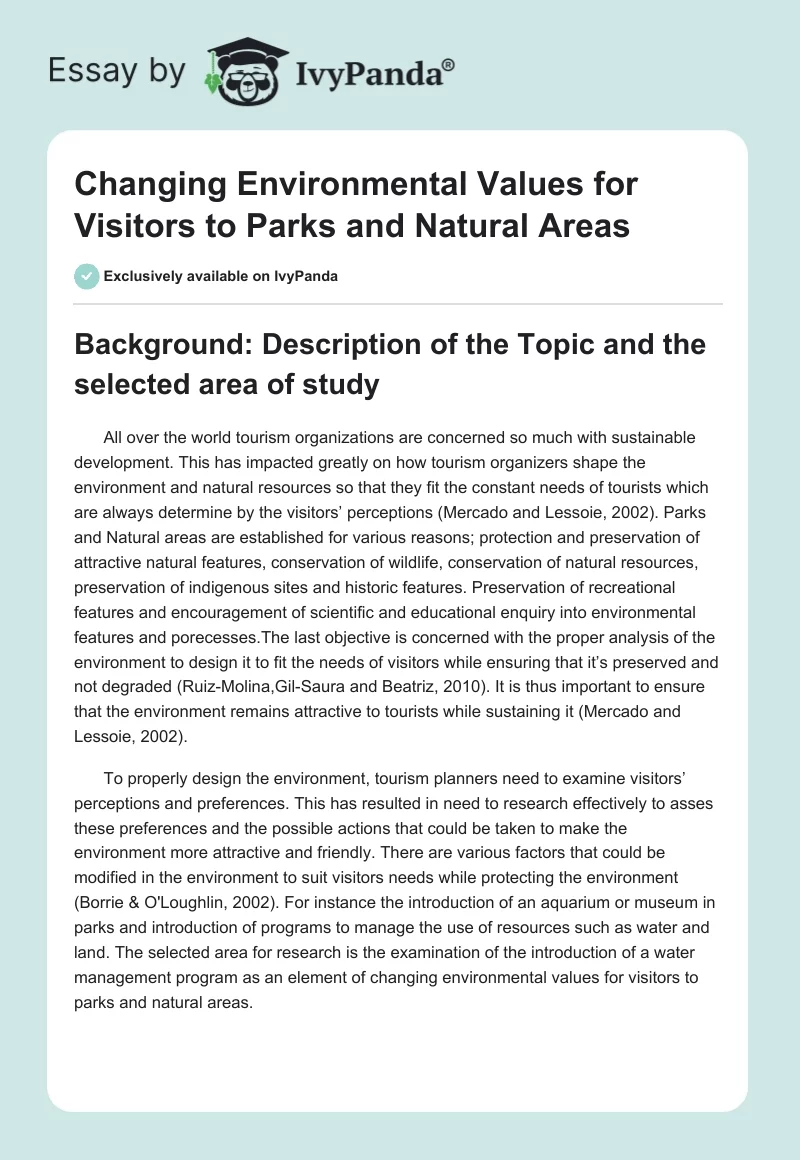 Essay by IvyPanda®

Changing Environmental Values for Visitors to Parks and Natural Areas

Exclusively available on IvyPanda

Background: Description of the Topic and the selected area of study

All over the world tourism organizations are concerned so much with sustainable development. This has impacted greatly on how tourism organizers shape the environment and natural resources so that they fit the constant needs of tourists which are always determine by the visitors' perceptions (Mercado and Lessoie, 2002). Parks and Natural areas are established for various reasons; protection and preservation of attractive natural features, conservation of wildlife, conservation of natural resources, preservation of indigenous sites and historic features. Preservation of recreational features and encouragement of scientific and educational enquiry into environmental features and porecesses.The last objective is concerned with the proper analysis of the environment to design it to fit the needs of visitors while ensuring that it's preserved and not degraded (Ruiz-Molina,Gil-Saura and Beatriz, 2010). It is thus important to ensure that the environment remains attractive to tourists while sustaining it (Mercado and Lessoie, 2002).

To properly design the environment, tourism planners need to examine visitors' perceptions and preferences. This has resulted in need to research effectively to asses these preferences and the possible actions that could be taken to make the environment more attractive and friendly. There are various factors that could be modified in the environment to suit visitors needs while protecting the environment (Borrie & O'Loughlin, 2002). For instance the introduction of an aquarium or museum in parks and introduction of programs to manage the use of resources such as water and land. The selected area for research is the examination of the introduction of a water management program as an element of changing environmental values for visitors to parks and natural areas.